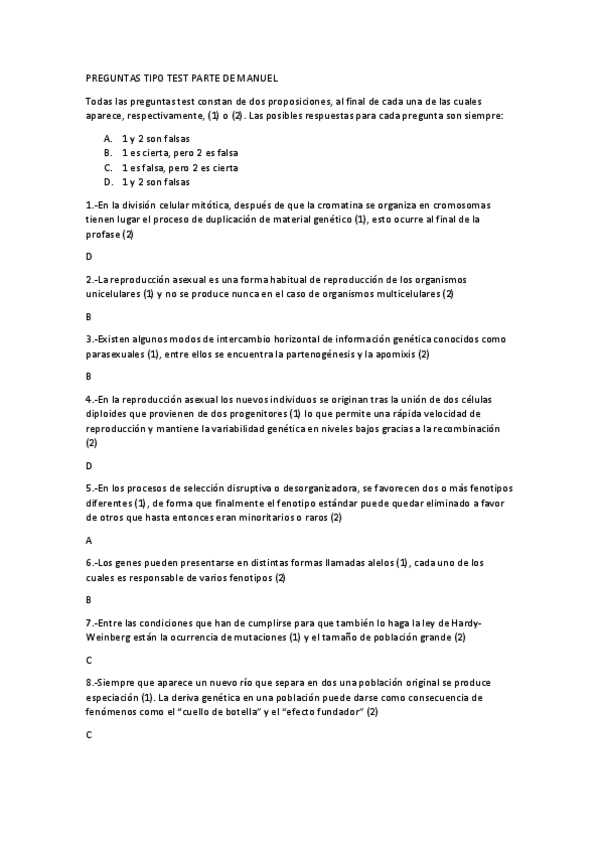 PREGUNTAS TIPO TEST PARTE DE MANUEL

Todas las preguntas test constan de dos proposiciones, al final de cada una de las cuales aparece, respectivamente, (1) o (2). Las posibles respuestas para cada pregunta son siempre:

A. 1 y 2 son falsas
B. 1 es cierta, pero 2 es falsa
C. 1 es falsa, pero 2 es cierta
D. 1 y 2 son falsas

1.-En la división celular mitótica, después de que la cromatina se organiza en cromosomas tienen lugar el proceso de duplicación de material genético (1), esto ocurre al final de la profase (2)

D

2.-La reproducción asexual es una forma habitual de reproducción de los organismos unicelulares (1) y no se produce nunca en el caso de organismos multicelulares (2)

B

3.-Existen algunos modos de intercambio horizontal de información genética conocidos como parasexuales (1), entre ellos se encuentra la partenogénesis y la apomixis (2)

B

4.-En la reproducción asexual los nuevos individuos se originan tras la unión de dos células diploides que provienen de dos progenitores (1) lo que permite una rápida velocidad de reproducción y mantiene la variabilidad genética en niveles bajos gracias a la recombinación (2)

D

5.-En los procesos de selección disruptiva o desorganizadora, se favorecen dos o más fenotipos diferentes (1), de forma que finalmente el fenotipo estándar puede quedar eliminado a favor de otros que hasta entonces eran minoritarios o raros (2)

A

6.-Los genes pueden presentarse en distintas formas llamadas alelos (1), cada uno de los cuales es responsable de varios fenotipos (2)

B

7.-Entre las condiciones que han de cumplirse para que también lo haga la ley de Hardy-Weinberg están la ocurrencia de mutaciones (1) y el tamaño de población grande (2)

C

8.-Siempre que aparece un nuevo río que separa en dos una población original se produce especiación (1). La deriva genética en una población puede darse como consecuencia de fenómenos como el "cuello de botella" y el "efecto fundador" (2)

C